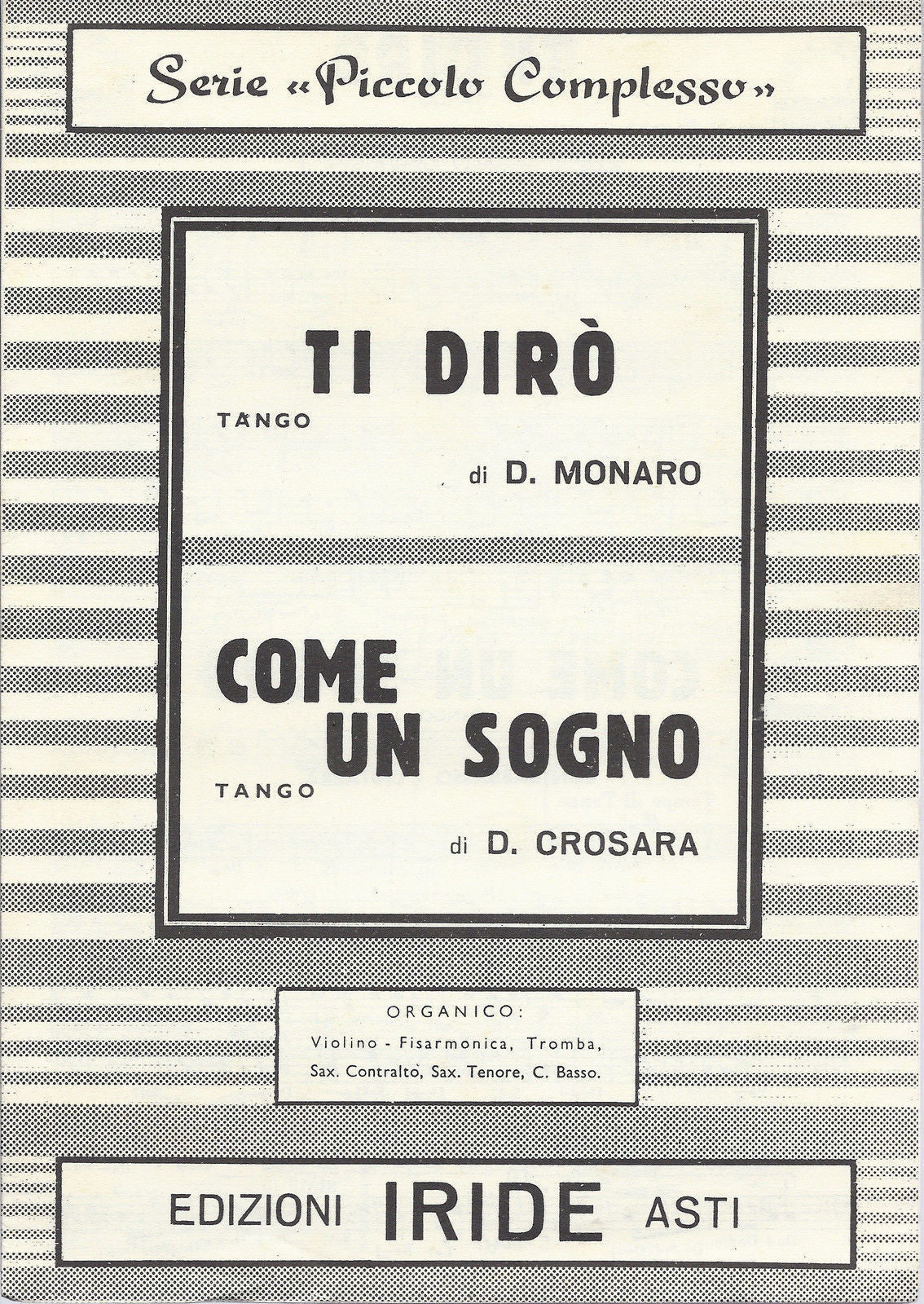 Serie «Piccolo Complesso»

TI DIRÒ
TANGO
di D. MONARO

COME UN SOGNO
TANGO
di D. CROSARA

ORGANICO:
Violino - Fisarmonica, Tromba, Sax. Contralto, Sax. Tenore, C. Basso.

EDIZIONI IRIDE ASTI